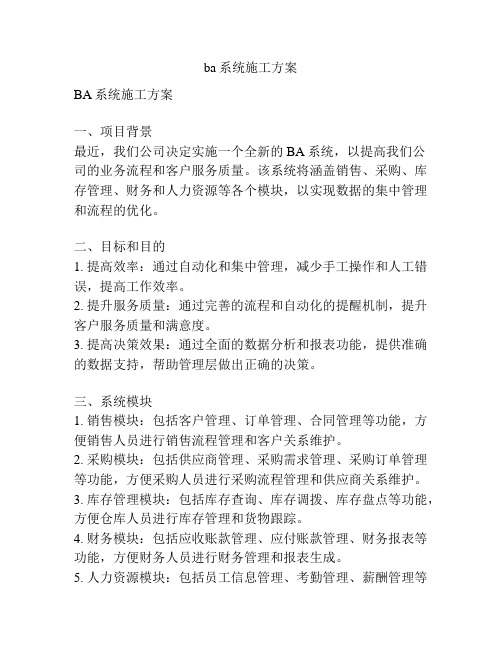 ba 系统施工方案

BA 系统施工方案

一、项目背景
最近，我们公司决定实施一个全新的 BA 系统，以提高我们公司的业务流程和客户服务质量。该系统将涵盖销售、采购、库存管理、财务和人力资源等各个模块，以实现数据的集中管理和流程的优化。

二、目标和目的
1. 提高效率：通过自动化和集中管理，减少手工操作和人工错误，提高工作效率。
2. 提升服务质量：通过完善的流程和自动化的提醒机制，提升客户服务质量和满意度。
3. 提高决策效果：通过全面的数据分析和报表功能，提供准确的数据支持，帮助管理层做出正确的决策。

三、系统模块
1. 销售模块：包括客户管理、订单管理、合同管理等功能，方便销售人员进行销售流程管理和客户关系维护。
2. 采购模块：包括供应商管理、采购需求管理、采购订单管理等功能，方便采购人员进行采购流程管理和供应商关系维护。
3. 库存管理模块：包括库存查询、库存调拨、库存盘点等功能，方便仓库人员进行库存管理和货物跟踪。
4. 财务模块：包括应收账款管理、应付账款管理、财务报表等功能，方便财务人员进行财务管理和报表生成。
5. 人力资源模块：包括员工信息管理、考勤管理、薪酬管理等